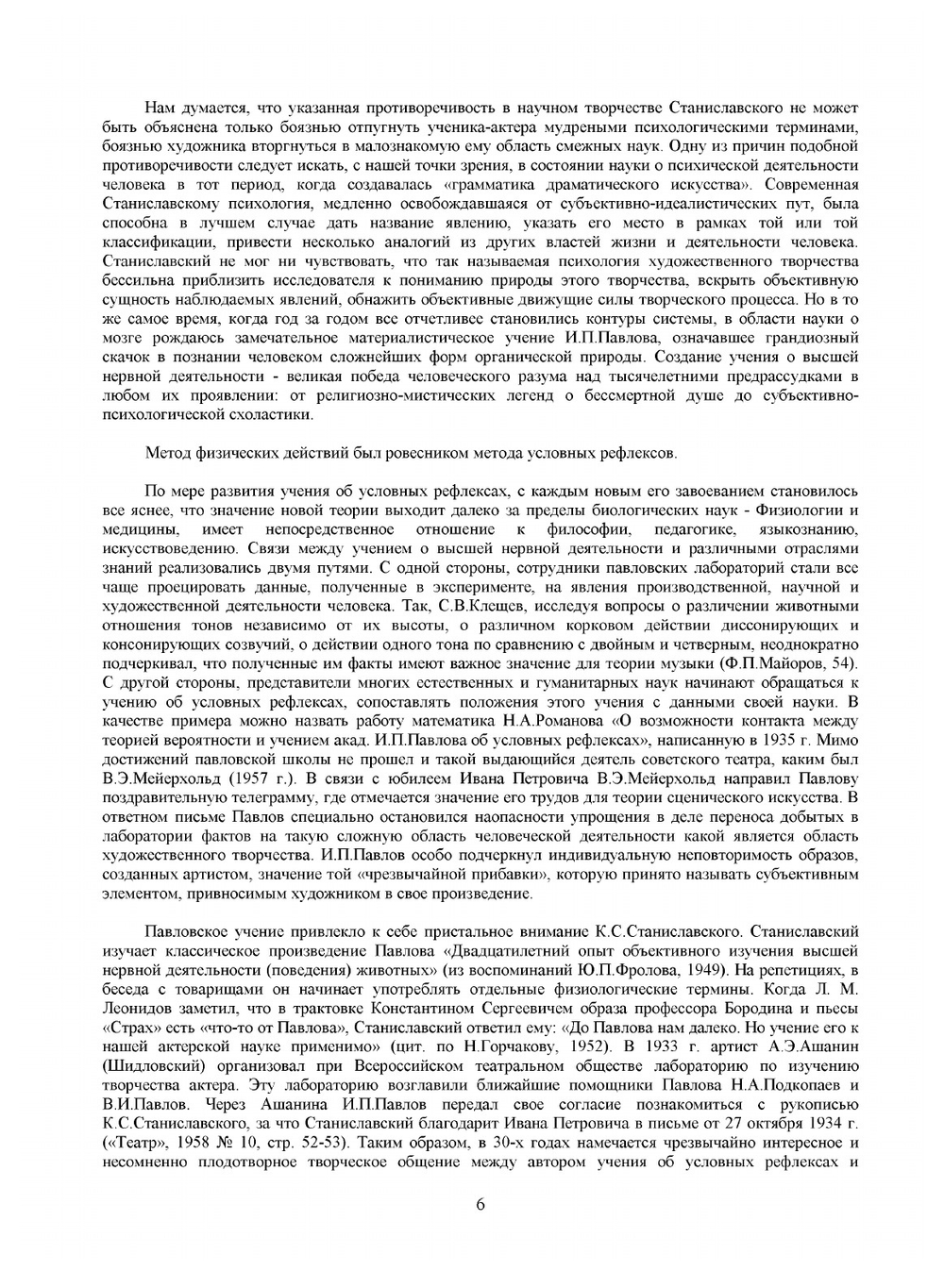 Нам думается, что указанная противоречивость в научном творчестве Станиславского не может быть объяснена только боязнью отпугнуть ученика-актера мудреными психологическими терминами, боязнью художника вторгнуться в малознакомую ему область смежных наук. Одну из причин подобной противоречивости следует искать, с нашей точки зрения, в состоянии науки о психической деятельности человека в тот период, когда создавалась «грамматика драматического искусства». Современная Станиславскому психология, медленно освобождавшаяся от субъективно-идеалистических пут, была способна в лучшем случае дать название явлению, указать его место в рамках той или той классификации, привести несколько аналогий из других властей жизни и деятельности человека. Станиславский не мог ни чувствовать, что так называемая психология художественного творчества бессильна приблизить исследователя к пониманию природы этого творчества, вскрыть объективную сущность наблюдаемых явлений, обнажить объективные движущие силы творческого процесса. Но в то же самое время, когда год за годом все отчетливее становились контуры системы, в области науки о мозге рождаюсь замечательное материалистическое учение И.П.Павлова, означавшее грандиозный скачок в познании человеком сложнейших форм органической природы. Создание учения о высшей нервной деятельности - великая победа человеческого разума над тысячелетними предрассудками в любом их проявлении: от религиозно-мистических легенд о бессмертной душе до субъективно-психологической схоластики.

Метод физических действий был ровесником метода условных рефлексов.

По мере развития учения об условных рефлексах, с каждым новым его завоеванием становилось все яснее, что значение новой теории выходит далеко за пределы биологических наук - Физиологии и медицины, имеет непосредственное отношение к философии, педагогике, языкознанию, искусствоведению. Связи между учением о высшей нервной деятельности и различными отраслями знаний реализовались двумя путями. С одной стороны, сотрудники павловских лабораторий стали все чаще проецировать данные, полученные в эксперименте, на явления производственной, научной и художественной деятельности человека. Так, С.В.Клещев, исследуя вопросы о различении животными отношения тонов независимо от их высоты, о различном корковом действии диссонирующих и консонирующих созвучий, о действии одного тона по сравнению с двойным и четверным, неоднократно подчеркивал, что полученные им факты имеют важное значение для теории музыки (Ф.П.Майоров, 54). С другой стороны, представители многих естественных и гуманитарных наук начинают обращаться к учению об условных рефлексах, сопоставлять положения этого учения с данными своей науки. В качестве примера можно назвать работу математика Н.А.Романова «О возможности контакта между теорией вероятности и учением акад. И.П.Павлова об условных рефлексах», написанную в 1935 г. Мимо достижений павловской школы не прошел и такой выдающийся деятель советского театра, каким был В.Э.Мейерхольд (1957 г.). В связи с юбилеем Ивана Петровича В.Э.Мейерхольд направил Павлову поздравительную телеграмму, где отмечается значение его трудов для теории сценического искусства. В ответном письме Павлов специально остановился наопасности упрощения в деле переноса добытых в лаборатории фактов на такую сложную область человеческой деятельности какой является область художественного творчества. И.П.Павлов особо подчеркнул индивидуальную неповторимость образов, созданных артистом, значение той «чрезвычайной прибавки», которую принято называть субъективным элементом, привносимым художником в свое произведение.

Павловское учение привлекло к себе пристальное внимание К.С.Станиславского. Станиславский изучает классическое произведение Павлова «Двадцатилетний опыт объективного изучения высшей нервной деятельности (поведения) животных» (из воспоминаний Ю.П.Фролова, 1949). На репетициях, в беседа с товарищами он начинает употреблять отдельные физиологические термины. Когда Л. М. Леонидов заметил, что в трактовке Константином Сергеевичем образа профессора Бородина и пьесы «Страх» есть «что-то от Павлова», Станиславский ответил ему: «До Павлова нам далеко. Но учение его к нашей актерской науке применимо» (цит. по Н.Горчакову, 1952). В 1933 г. артист А.Э.Ашанин (Шидловский) организовал при Всероссийском театральном обществе лабораторию по изучению творчества актера. Эту лабораторию возглавили ближайшие помощники Павлова Н.А.Подкопаев и В.И.Павлов. Через Ашанина И.П.Павлов передал свое согласие познакомиться с рукописью К.С.Станиславского, за что Станиславский благодарит Ивана Петровича в письме от 27 октября 1934 г. («Театр», 1958 № 10, стр. 52-53). Таким образом, в 30-х годах намечается чрезвычайно интересное и несомненно плодотворное творческое общение между автором учения об условных рефлексах и

6